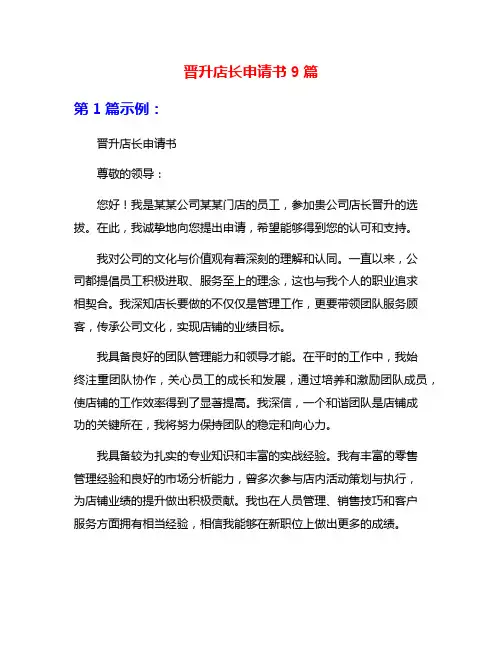 晋升店长申请书 9 篇

第 1 篇示例：

晋升店长申请书

尊敬的领导：

您好！我是某某公司某某门店的员工，参加贵公司店长晋升的选拔。在此，我诚挚地向您提出申请，希望能够得到您的认可和支持。

我对公司的文化与价值观有着深刻的理解和认同。一直以来，公司都提倡员工积极进取、服务至上的理念，这也与我个人的职业追求相契合。我深知店长要做的不仅仅是管理工作，更要带领团队服务顾客，传承公司文化，实现店铺的业绩目标。

我具备良好的团队管理能力和领导才能。在平时的工作中，我始终注重团队协作，关心员工的成长和发展，通过培养和激励团队成员，使店铺的工作效率得到了显著提高。我深信，一个和谐团队是店铺成功的关键所在，我将努力保持团队的稳定和向心力。

我具备较为扎实的专业知识和丰富的实战经验。我有丰富的零售管理经验和良好的市场分析能力，曾多次参与店内活动策划与执行，为店铺业绩的提升做出积极贡献。我也在人员管理、销售技巧和客户服务方面拥有相当经验，相信我能够在新职位上做出更多的成绩。